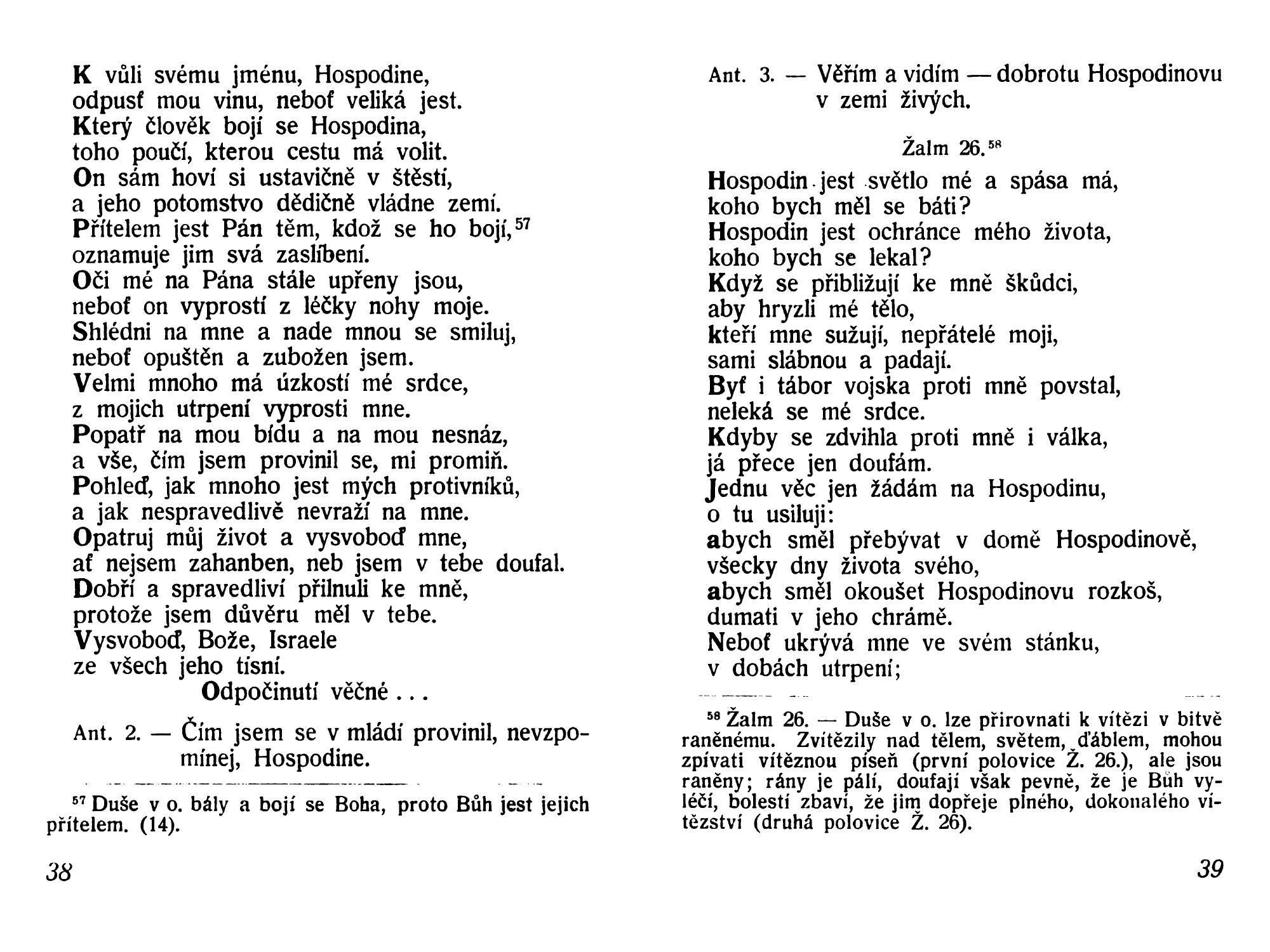 K vůli svému jménu, Hospodine,
odpusť mou vinu, neboť veliká jest.
Který člověk bojí se Hospodina,
toho poučí, kterou cestu má volit.
On sám hoví si ustavičně v štěstí,
a jeho potomstvo dědičně vládne zemí.
Přítelem jest Pán těm, kdož se ho bojí,$^{57}$
oznamuje jim svá zaslíbení.
Oči mé na Pána stále upřeny jsou,
neboť on vyprostí z léčky nohy moje.
Shlédni na mne a nade mnou se smiluj,
neboť opuštěn a zubožen jsem.
Velmi mnoho má úzkostí mé srdce,
z mojich utrpení vyprosti mne.
Popatř na mou bídu a na mou nesnáz,
a vše, čím jsem provinil se, mi promiň.
Pohleď, jak mnoho jest mých protivníků,
a jak nespravedlivě nevraží na mne.
Opatruj můj život a vysvoboď mne,
ať nejsem zahanben, neb jsem v tebe doufal.
Dobří a spravedliví přilnuli ke mně,
protože jsem důvěru měl v tebe.
Vysvoboď, Bože, Israele
ze všech jeho tísní.
Odpočinutí věčné . . .

Ant. 2. — Čím jsem se v mládí provinil, nevzpomínej, Hospodine.

$^{57}$ Duše v o. bály a bojí se Boha, proto Bůh jest jejich přítelem. (14).

38

Ant. 3. — Věřím a vidím — dobrotu Hospodinovu v zemi živých.

Žalm 26.$^{58}$

Hospodin jest světlo mé a spása má,
koho bych měl se báti?
Hospodin jest ochránce mého života,
koho bych se lekal?
Když se přibližují ke mně škůdci,
aby hryzli mé tělo,
kteří mne sužují, nepřátelé moji,
sami slábnou a padají.
Byť i tábor vojska proti mně povstal,
neleká se mé srdce.
Kdyby se zdvihla proti mně i válka,
já přece jen doufám.
Jednu věc jen žádám na Hospodinu,
o tu usiluji:
abych směl přebývat v domě Hospodinově,
všecky dny života svého,
abych směl okoušet Hospodinovu rozkoš,
dumati v jeho chrámě.
Neboť ukrývá mne ve svém stánku,
v dobách utrpení;

$^{58}$ Žalm 26. — Duše v o. lze přirovnati k vítězi v bitvě raněnému. Zvítězily nad tělem, světem, ďáblem, mohou zpívati vítěznou píseň (první polovice Ž. 26.), ale jsou raněny; rány je pálí, doufají však pevně, že je Bůh vyléčí, bolestí zbaví, že jim dopřeje plného, dokonalého vítězství (druhá polovice Ž. 26).

39